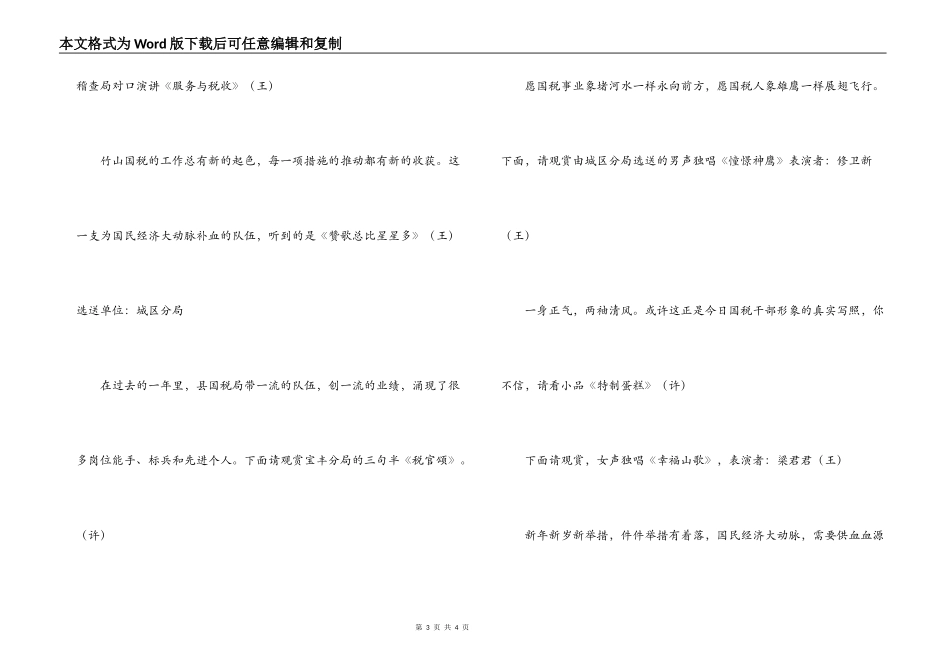 本文格式为Word版下载后可任意编辑和复制

稽查局对口演讲《服务与税收》（王）

竹山国税的工作总有新的起色，每一项措施的推动都有新的收获。这一支为国民经济大动脉补血的队伍，听到的是《赞歌总比星星多》（王）

选送单位：城区分局

在过去的一年里，县国税局带一流的队伍，创一流的业绩，涌现了很多岗位能手、标兵和先进个人。下面请观赏宝丰分局的三句半《税官颂》。（许）

愿国税事业象堵河水一样永向前方，愿国税人象雄鹰一样展翅飞行。下面，请观赏由城区分局选送的男声独唱《憧憬神鹰》表演者：修卫新（王）

一身正气，两袖清风。或许这正是今日国税干部形象的真实写照，你不信，请看小品《特制蛋糕》（许）

下面请观赏，女声独唱《幸福山歌》，表演者：梁君君（王）

新年新岁新举措，件件举措有着落，国民经济大动脉，需要供血血源

第 3 页 共 4 页